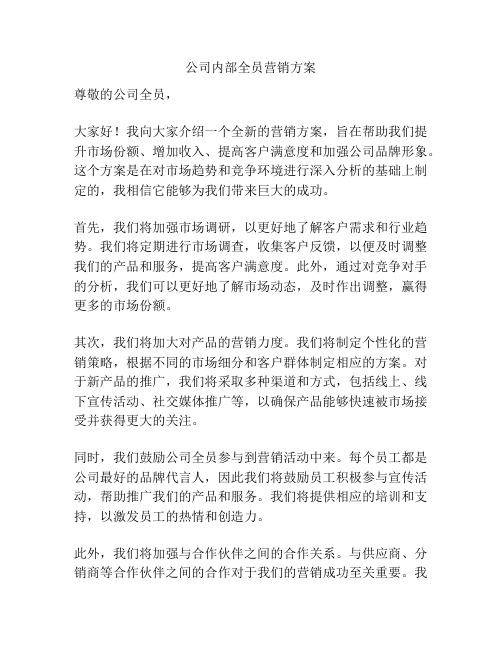 公司内部全员营销方案

尊敬的公司全员，

大家好！我向大家介绍一个全新的营销方案，旨在帮助我们提升市场份额、增加收入、提高客户满意度和加强公司品牌形象。这个方案是在对市场趋势和竞争环境进行深入分析的基础上制定的，我相信它能够为我们带来巨大的成功。

首先，我们将加强市场调研，以更好地了解客户需求和行业趋势。我们将定期进行市场调查，收集客户反馈，以便及时调整我们的产品和服务，提高客户满意度。此外，通过对竞争对手的分析，我们可以更好地了解市场动态，及时作出调整，赢得更多的市场份额。

其次，我们将加大对产品的营销力度。我们将制定个性化的营销策略，根据不同的市场细分和客户群体制定相应的方案。对于新产品的推广，我们将采取多种渠道和方式，包括线上、线下宣传活动、社交媒体推广等，以确保产品能够快速被市场接受并获得更大的关注。

同时，我们鼓励公司全员参与到营销活动中来。每个员工都是公司最好的品牌代言人，因此我们将鼓励员工积极参与宣传活动，帮助推广我们的产品和服务。我们将提供相应的培训和支持，以激发员工的热情和创造力。

此外，我们将加强与合作伙伴之间的合作关系。与供应商、分销商等合作伙伴之间的合作对于我们的营销成功至关重要。我